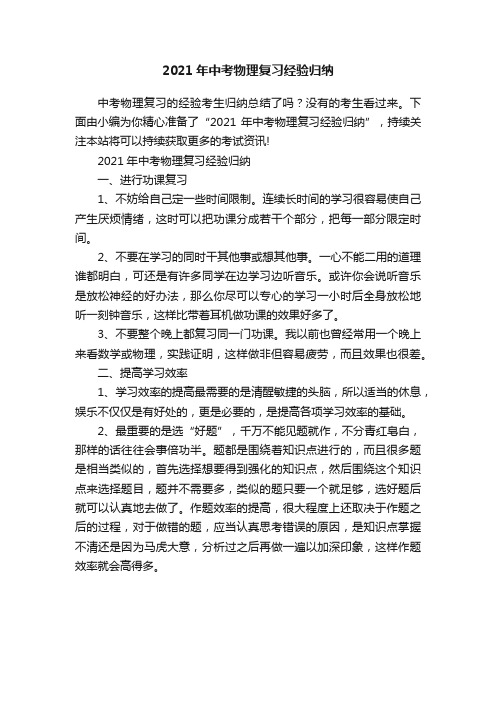 2021 年中考物理复习经验归纳

中考物理复习的经验考生归纳总结了吗？没有的考生看过来。下面由小编为你精心准备了“2021 年中考物理复习经验归纳”，持续关注本站将可以持续获取更多的考试资讯!

2021 年中考物理复习经验归纳

一、进行功课复习

1、不妨给自己定一些时间限制。连续长时间的学习很容易使自己产生厌烦情绪，这时可以把功课分成若干个部分，把每一部分限定时间。

2、不要在学习的同时干其他事或想其他事。一心不能二用的道理谁都明白，可还是有许多同学在边学习边听音乐。或许你会说听音乐是放松神经的好办法，那么你尽可以专心的学习一小时后全身放松地听一刻钟音乐，这样比带着耳机做功课的效果好多了。

3、不要整个晚上都复习同一门功课。我以前也曾经常用一个晚上来看数学或物理，实践证明，这样做非但容易疲劳，而且效果也很差。

二、提高学习效率

1、学习效率的提高最需要的是清醒敏捷的头脑，所以适当的休息，娱乐不仅仅是有好处的，更是必要的，是提高各项学习效率的基础。

2、最重要的是选“好题”，千万不能见题就作，不分青红皂白，那样的话往往会事倍功半。题都是围绕着知识点进行的，而且很多题是相当类似的，首先选择想要得到强化的知识点，然后围绕这个知识点来选择题目，题并不需要多，类似的题只要一个就足够，选好题后就可以认真地去做了。作题效率的提高，很大程度上还取决于作题之后的过程，对于做错的题，应当认真思考错误的原因，是知识点掌握不清还是因为马虎大意，分析过之后再做一遍以加深印象，这样作题效率就会高得多。